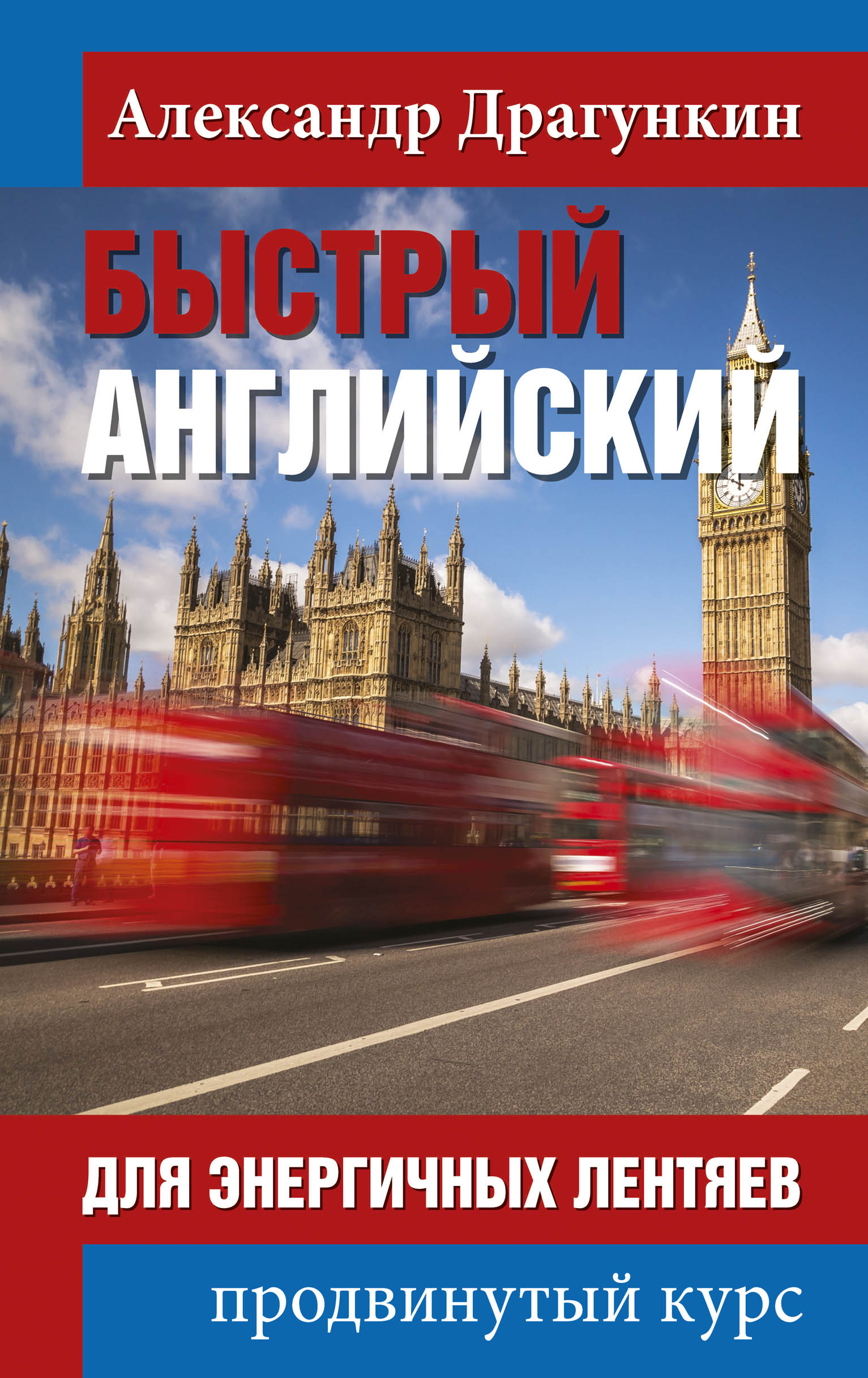 Александр Драгункин

БЫСТРЫЙ АНГЛИЙСКИЙ

ДЛЯ ЭНЕРГИЧНЫХ ЛЕНТЯЕВ

продвинутый курс